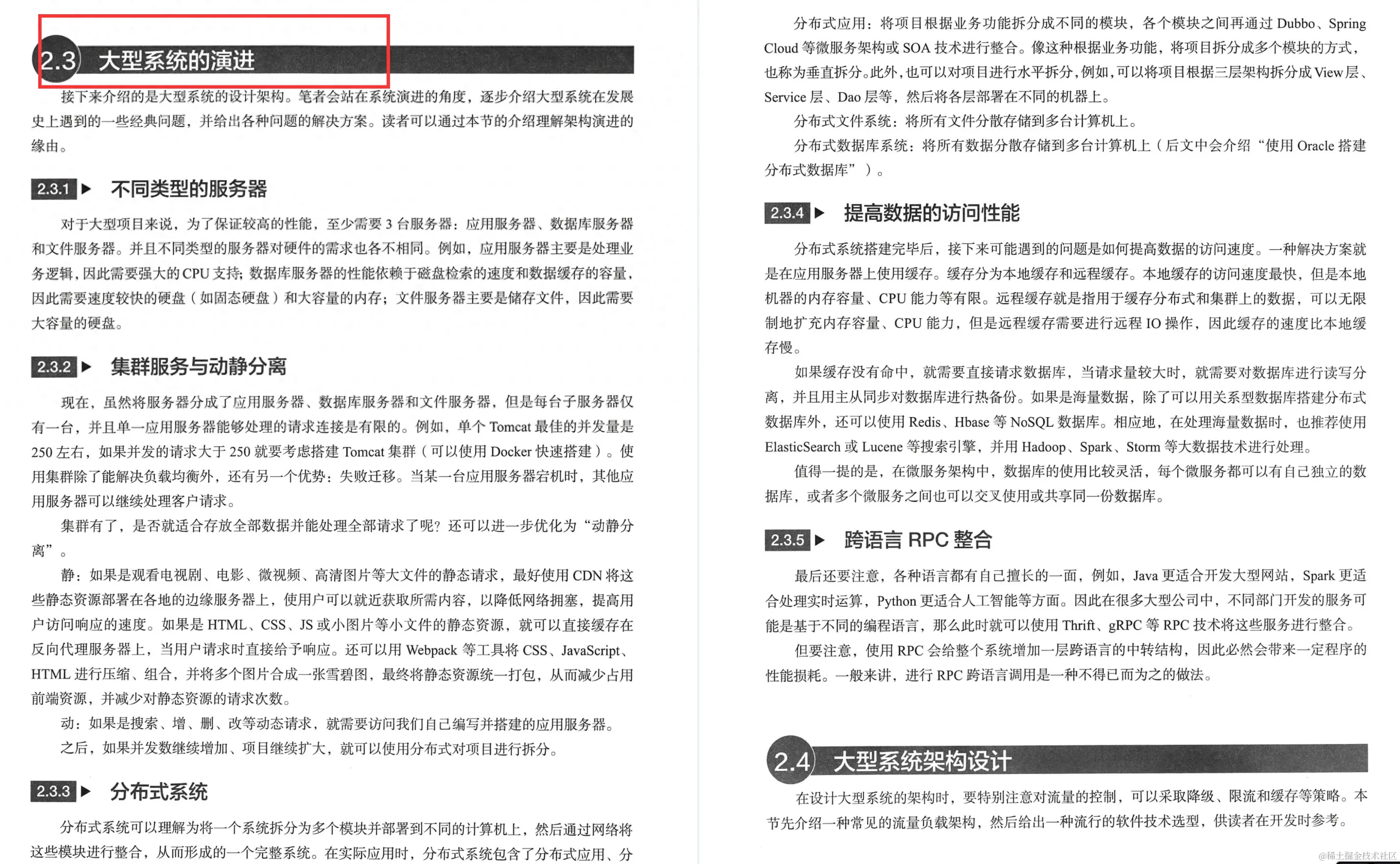 2.3 大型系统的演进

接下来介绍的是大型系统的设计架构。笔者会站在系统演进的角度，逐步介绍大型系统在发展史上遇到的一些经典问题，并给出各种问题的解决方案。读者可以通过本节的介绍理解架构演进的缘由。

2.3.1 ▶ 不同类型的服务器

对于大型项目来说，为了保证较高的性能，至少需要 3 台服务器：应用服务器、数据库服务器和文件服务器。并且不同类型的服务器对硬件的需求也各不相同。例如，应用服务器主要是处理业务逻辑，因此需要强大的 CPU 支持；数据库服务器的性能依赖于磁盘检索的速度和数据缓存的容量，因此需要速度较快的硬盘（如固态硬盘）和大容量的内存；文件服务器主要是储存文件，因此需要大容量的硬盘。

2.3.2 ▶ 集群服务与动静分离

现在，虽然将服务器分成了应用服务器、数据库服务器和文件服务器，但是每台子服务器仅有一台，并且单一应用服务器能够处理的请求连接是有限的。例如，单个 Tomcat 最佳的并发量是 250 左右，如果并发的请求大于 250 就要考虑搭建 Tomcat 集群（可以使用 Docker 快速搭建）。使用集群除了能解决负载均衡外，还有另一个优势：失败迁移。当某一台应用服务器宕机时，其他应用服务器可以继续处理客户请求。

集群有了，是否就适合存放全部数据并能处理全部请求了呢？还可以进一步优化为“动静分离”。

静：如果是观看电视剧、电影、微视频、高清图片等大文件的静态请求，最好使用 CDN 将这些静态资源部署在各地的边缘服务器上，使用户可以就近获取所需内容，以降低网络拥塞，提高用户访问响应的速度。如果是 HTML、CSS、JS 或小图片等小文件的静态资源，就可以直接缓存在反向代理服务器上，当用户请求时直接给予响应。还可以用 Webpack 等工具将 CSS、JavaScript、HTML 进行压缩、组合，并将多个图片合成一张雪碧图，最终将静态资源统一打包，从而减少占用前端资源，并减少对静态资源的请求次数。

动：如果是搜索、增、删、改等动态请求，就需要访问我们自己编写并搭建的应用服务器。

之后，如果并发数继续增加、项目继续扩大，就可以使用分布式对项目进行拆分。

2.3.3 ▶ 分布式系统

分布式系统可以理解为将一个系统拆分为多个模块并部署到不同的计算机上，然后通过网络将这些模块进行整合，从而形成的一个完整系统。在实际应用时，分布式系统包含了分布式应用、分

分布式应用：将项目根据业务功能拆分成不同的模块，各个模块之间再通过 Dubbo、Spring Cloud 等微服务架构或 SOA 技术进行整合。像这种根据业务功能，将项目拆分成多个模块的方式，也称为垂直拆分。此外，也可以对项目进行水平拆分，例如，可以将项目根据三层架构拆分成 View 层、Service 层、Dao 层等，然后将各层部署在不同的机器上。

分布式文件系统：将所有文件分散存储到多台计算机上。

分布式数据库系统：将所有数据分散存储到多台计算机上（后文中会介绍“使用 Oracle 搭建分布式数据库”）。

2.3.4 ▶ 提高数据的访问性能

分布式系统搭建完毕后，接下来可能遇到的问题是如何提高数据的访问速度。一种解决方案就是在应用服务器上使用缓存。缓存分为本地缓存和远程缓存。本地缓存的访问速度最快，但是本地机器的内存容量、CPU 能力等有限。远程缓存就是指用于缓存分布式和集群上的数据，可以无限制地扩充内存容量、CPU 能力，但是远程缓存需要进行远程 IO 操作，因此缓存的速度比本地缓存慢。

如果缓存没有命中，就需要直接请求数据库，当请求量较大时，就需要对数据库进行读写分离，并且用主从同步对数据库进行热备份。如果是海量数据，除了可以用关系型数据库搭建分布式数据库外，还可以使用 Redis、Hbase 等 NoSQL 数据库。相应地，在处理海量数据时，也推荐使用 ElasticSearch 或 Lucene 等搜索引擎，并用 Hadoop、Spark、Storm 等大数据技术进行处理。

值得一提的是，在微服务架构中，数据库的使用比较灵活，每个微服务都可以有自己独立的数据库，或者多个微服务之间也可以交叉使用或共享同一份数据库。

2.3.5 ▶ 跨语言 RPC 整合

最后还要注意，各种语言都有自己擅长的一面，例如，Java 更适合开发大型网站，Spark 更适合处理实时运算，Python 更适合人工智能等方面。因此在很多大型公司中，不同部门开发的服务可能是基于不同的编程语言，那么此时就可以使用 Thrift、gRPC 等 RPC 技术将这些服务进行整合。

但要注意，使用 RPC 会给整个系统增加一层跨语言的中转结构，因此必然会带来一定程序的性能损耗。一般来讲，进行 RPC 跨语言调用是一种不得已而为之的做法。

2.4 大型系统架构设计

在设计大型系统的架构时，要特别注意对流量的控制，可以采取降级、限流和缓存等策略。本节先介绍一种常见的流量负载架构，然后给出一种流行的软件技术选型，供读者在开发时参考。

@稀土掘金技术社区